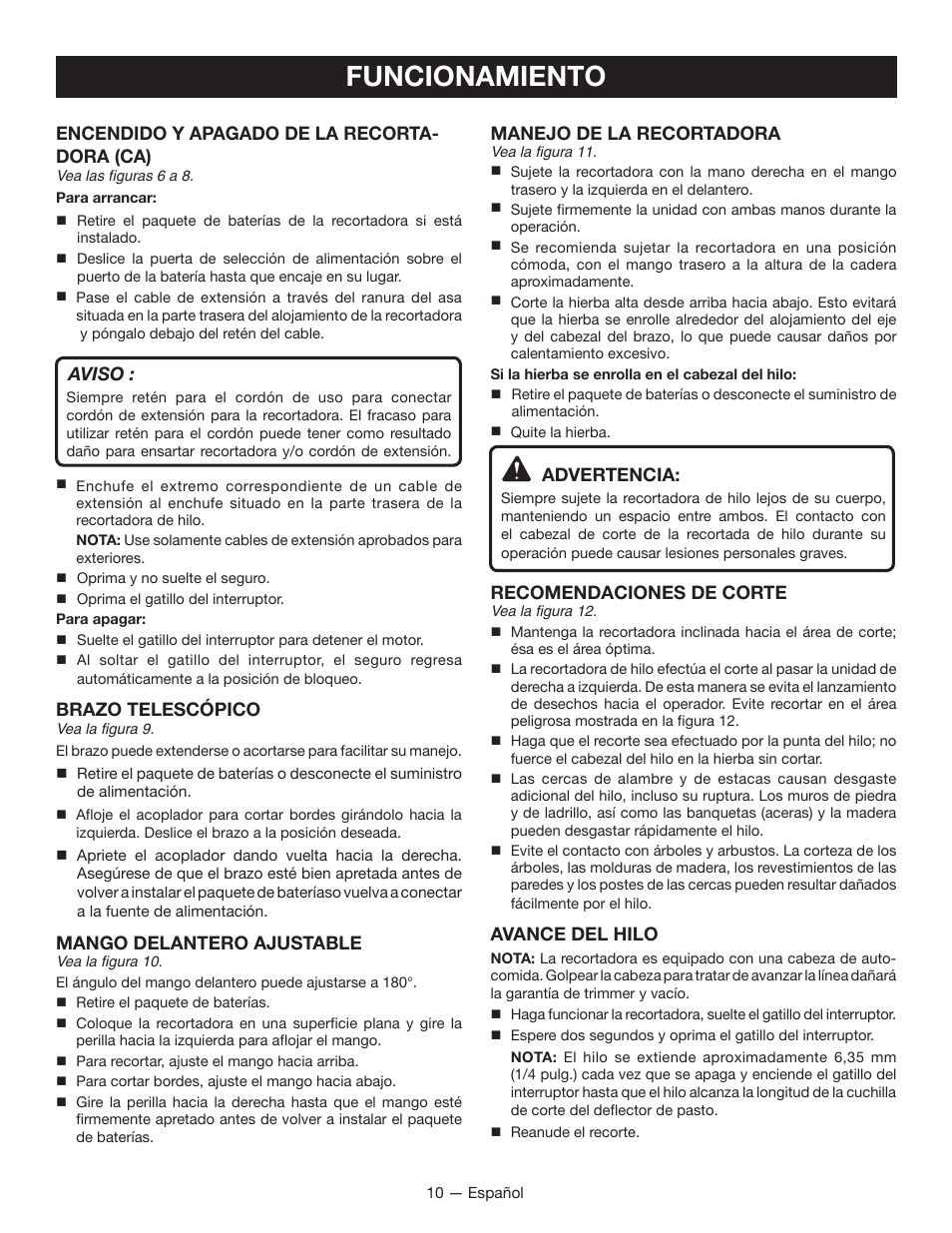 FUNCIONAMIENTO

ENCENDIDO Y APAGADO DE LA RECORTADORA (CA)
Vea las figuras 6 a 8.

Para arrancar:
■ Retire el paquete de baterías de la recortadora si está instalado.
■ Deslice la puerta de selección de alimentación sobre el puerto de la batería hasta que encaje en su lugar.
■ Pase el cable de extensión a través del ranura del asa situada en la parte trasera del alojamiento de la recortadora y póngalo debajo del retén del cable.

AVISO :
Siempre retén para el cordón de uso para conectar cordón de extensión para la recortadora. El fracaso para utilizar retén para el cordón puede tener como resultado daño para ensartar recortadora y/o cordón de extensión.

■ Enchufe el extremo correspondiente de un cable de extensión al enchufe situado en la parte trasera de la recortadora de hilo.
NOTA: Use solamente cables de extensión aprobados para exteriores.
■ Oprima y no suelte el seguro.
■ Oprima el gatillo del interruptor.

Para apagar:
■ Suelte el gatillo del interruptor para detener el motor.
■ Al soltar el gatillo del interruptor, el seguro regresa automáticamente a la posición de bloqueo.

BRAZO TELESCÓPICO
Vea la figura 9.
El brazo puede extenderse o acortarse para facilitar su manejo.
■ Retire el paquete de baterías o desconecte el suministro de alimentación.
■ Afloje el acoplador para cortar bordes girándolo hacia la izquierda. Deslice el brazo a la posición deseada.
■ Apriete el acoplador dando vuelta hacia la derecha. Asegúrese de que el brazo esté bien apretada antes de volver a instalar el paquete de bateríaso vuelva a conectar a la fuente de alimentación.

MANGO DELANTERO AJUSTABLE
Vea la figura 10.
El ángulo del mango delantero puede ajustarse a 180°.
■ Retire el paquete de baterías.
■ Coloque la recortadora en una superficie plana y gire la perilla hacia la izquierda para aflojar el mango.
■ Para recortar, ajuste el mango hacia arriba.
■ Para cortar bordes, ajuste el mango hacia abajo.
■ Gire la perilla hacia la derecha hasta que el mango esté firmemente apretado antes de volver a instalar el paquete de baterías.

MANEJO DE LA RECORTADORA
Vea la figura 11.
■ Sujete la recortadora con la mano derecha en el mango trasero y la izquierda en el delantero.
■ Sujete firmemente la unidad con ambas manos durante la operación.
■ Se recomienda sujetar la recortadora en una posición cómoda, con el mango trasero a la altura de la cadera aproximadamente.
■ Corte la hierba alta desde arriba hacia abajo. Esto evitará que la hierba se enrolle alrededor del alojamiento del eje y del cabezal del brazo, lo que puede causar daños por calentamiento excesivo.

Si la hierba se enrolla en el cabezal del hilo:
■ Retire el paquete de baterías o desconecte el suministro de alimentación.
■ Quite la hierba.

ADVERTENCIA:
Siempre sujete la recortadora de hilo lejos de su cuerpo, manteniendo un espacio entre ambos. El contacto con el cabezal de corte de la recortada de hilo durante su operación puede causar lesiones personales graves.

RECOMENDACIONES DE CORTE
Vea la figura 12.
■ Mantenga la recortadora inclinada hacia el área de corte; ésa es el área óptima.
■ La recortadora de hilo efectúa el corte al pasar la unidad de derecha a izquierda. De esta manera se evita el lanzamiento de desechos hacia el operador. Evite recortar en el área peligrosa mostrada en la figura 12.
■ Haga que el recorte sea efectuado por la punta del hilo; no fuerce el cabezal del hilo en la hierba sin cortar.
■ Las cercas de alambre y de estacas causan desgaste adicional del hilo, incluso su ruptura. Los muros de piedra y de ladrillo, así como las banquetas (aceras) y la madera pueden desgastar rápidamente el hilo.
■ Evite el contacto con árboles y arbustos. La corteza de los árboles, las molduras de madera, los revestimientos de las paredes y los postes de las cercas pueden resultar dañados fácilmente por el hilo.

AVANCE DEL HILO
NOTA: La recortadora es equipado con una cabeza de autocomida. Golpear la cabeza para tratar de avanzar la línea dañará la garantía de trimmer y vacío.
■ Haga funcionar la recortadora, suelte el gatillo del interruptor.
■ Espere dos segundos y oprima el gatillo del interruptor.
NOTA: El hilo se extiende aproximadamente 6,35 mm (1/4 pulg.) cada vez que se apaga y enciende el gatillo del interruptor hasta que el hilo alcanza la longitud de la cuchilla de corte del deflector de pasto.
■ Reanude el recorte.

10 — Español